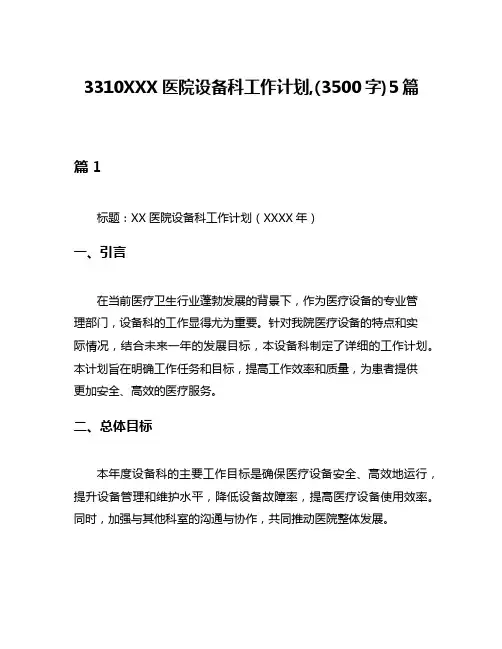 3310XXX 医院设备科工作计划,(3500 字) 5 篇

篇 1

标题：XX 医院设备科工作计划（XXXX 年）

一、引言

在当前医疗卫生行业蓬勃发展的背景下，作为医疗设备的专业管理部门，设备科的工作显得尤为重要。针对我院医疗设备的特点和实际情况，结合未来一年的发展目标，本设备科制定了详细的工作计划。本计划旨在明确工作任务和目标，提高工作效率和质量，为患者提供更加安全、高效的医疗服务。

二、总体目标

本年度设备科的主要工作目标是确保医疗设备安全、高效地运行，提升设备管理和维护水平，降低设备故障率，提高医疗设备使用效率。同时，加强与其他科室的沟通与协作，共同推动医院整体发展。